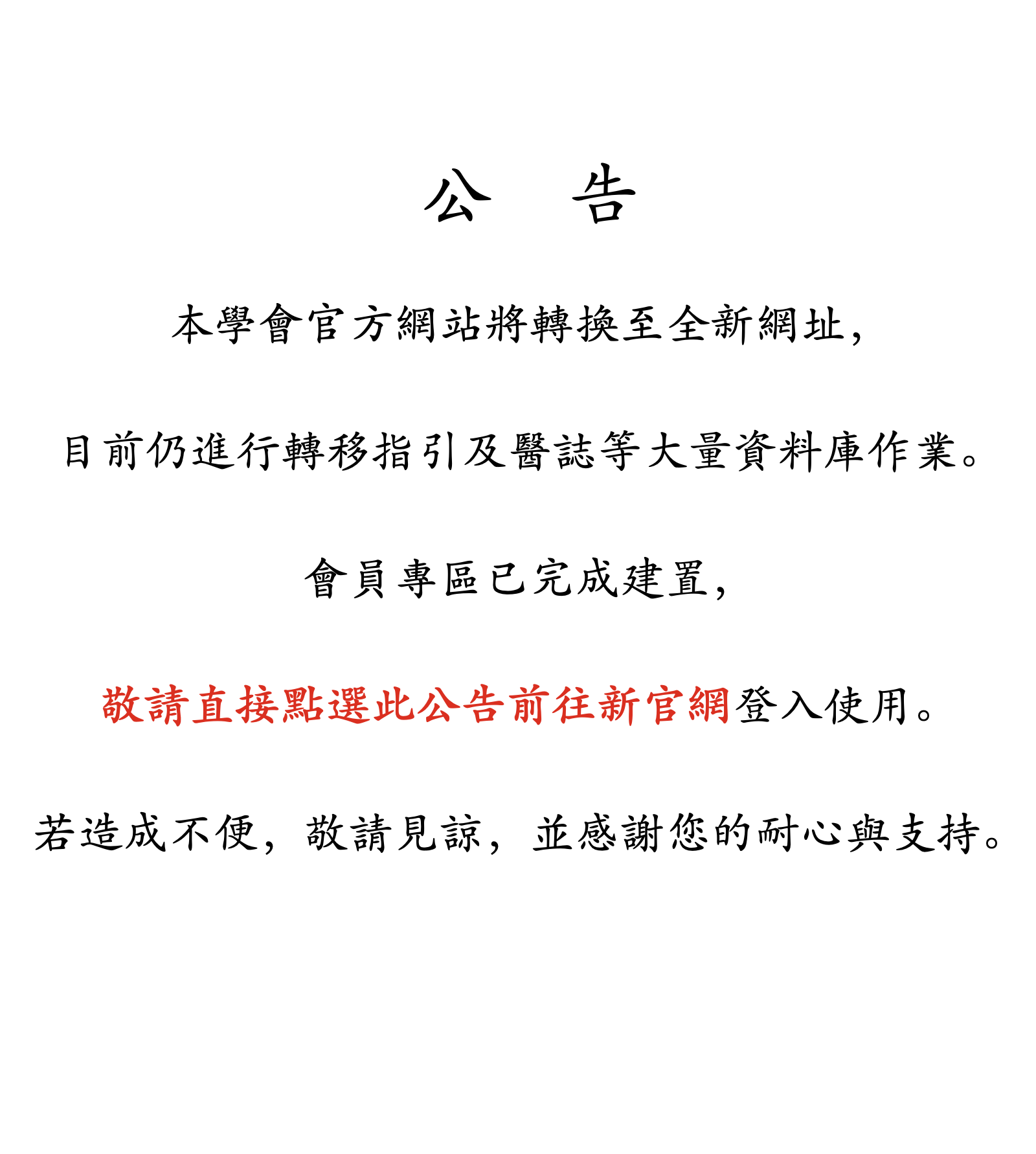 公　告

本學會官方網站將轉換至全新網址，

目前仍進行轉移指引及醫誌等大量資料庫作業。

會員專區已完成建置，

敬請直接點選此公告前往新官網登入使用。

若造成不便，敬請見諒，並感謝您的耐心與支持。